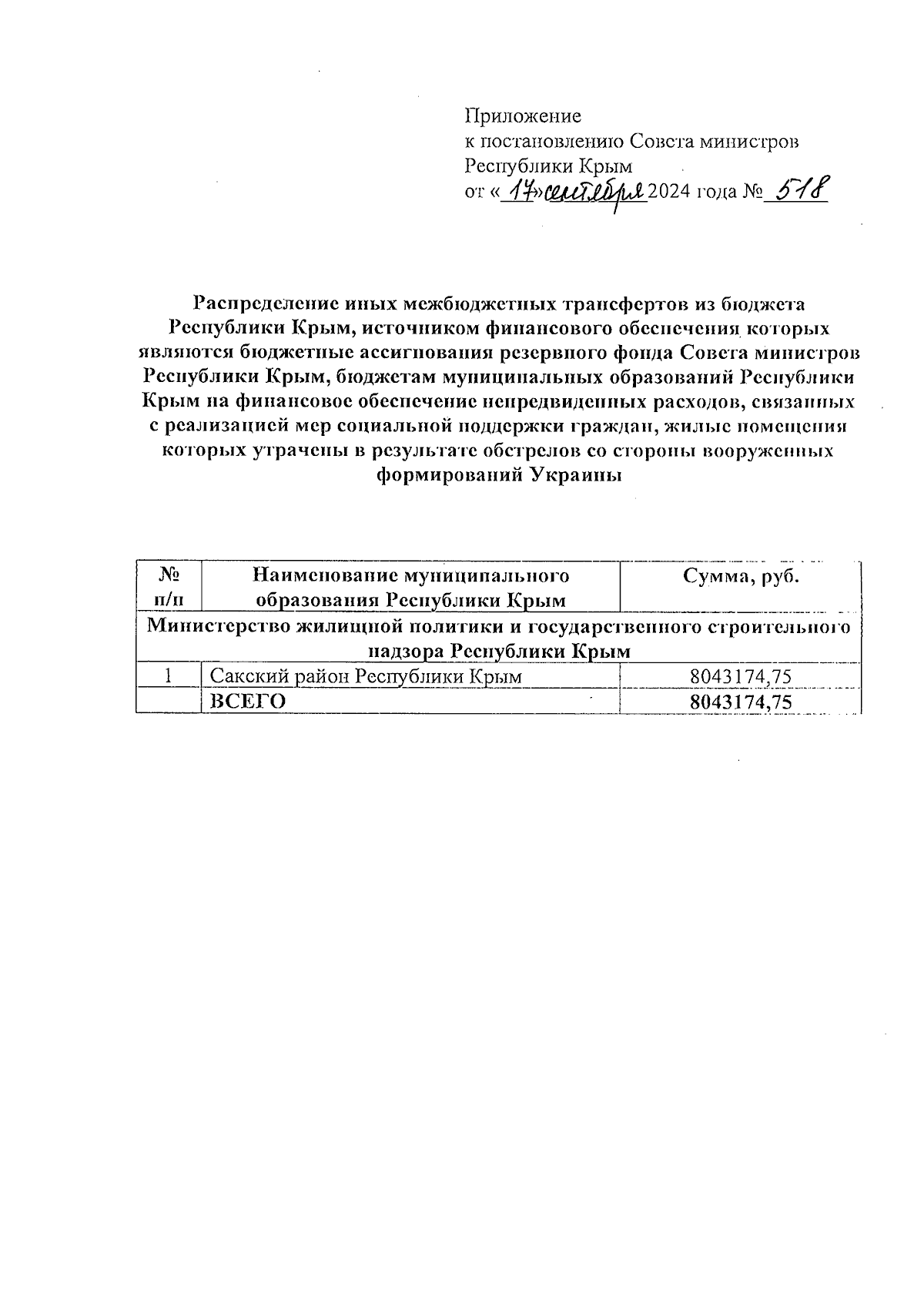 Приложение
к постановлению Совета министров Республики Крым
от «17» сентября 2024 года № 518

Распределение иных межбюджетных трансфертов из бюджета Республики Крым, источником финансового обеспечения которых являются бюджетные ассигнования резервного фонда Совета министров Республики Крым, бюджетам муниципальных образований Республики Крым на финансовое обеспечение непредвиденных расходов, связанных с реализацией мер социальной поддержки граждан, жилые помещения которых утрачены в результате обстрелов со стороны вооруженных формирований Украины

| № п/п | Наименование муниципального образования Республики Крым | Сумма, руб. |
|---|---|---|
| Министерство жилищной политики и государственного строительного надзора Республики Крым | | |
| 1 | Сакский район Республики Крым | 8043174,75 |
| | ВСЕГО | 8043174,75 |